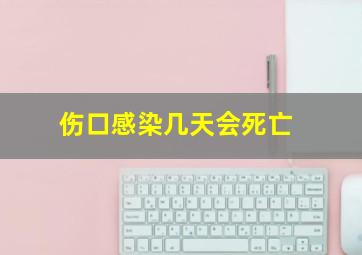 伤口感染几天会死亡